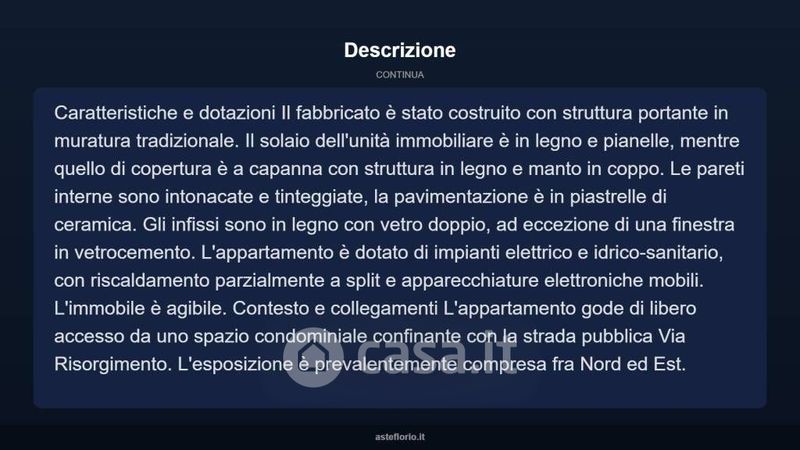 Descrizione

CONTINUA

Caratteristiche e dotazioni Il fabbricato è stato costruito con struttura portante in muratura tradizionale. Il solaio dell'unità immobiliare è in legno e pianelle, mentre quello di copertura è a capanna con struttura in legno e manto in coppo. Le pareti interne sono intonacate e tinteggiate, la pavimentazione è in piastrelle di ceramica. Gli infissi sono in legno con vetro doppio, ad eccezione di una finestra in vetrocemento. L'appartamento è dotato di impianti elettrico e idrico-sanitario, con riscaldamento parzialmente a split e apparecchiature elettroniche mobili. L'immobile è agibile. Contesto e collegamenti L'appartamento gode di libero accesso da uno spazio condominiale confinante con la strada pubblica Via Risorgimento. L'esposizione è prevalentemente compresa fra Nord ed Est.

casa.it

asteflorio.it